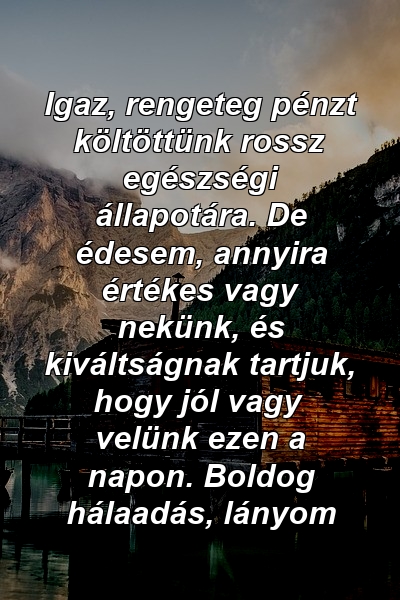 Igaz, rengeteg pénzt költöttünk rossz egészségi állapotára. De édesem, annyira értékes vagy nekünk, és kiváltságnak tartjuk, hogy jól vagy velünk ezen a napon. Boldog hálaadás, lányom